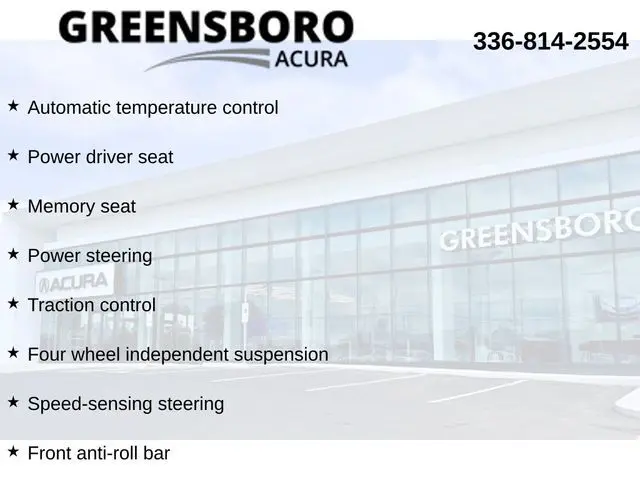 GREENSBORO
ACURA

336-814-2554

★ Automatic temperature control

★ Power driver seat

★ Memory seat

★ Power steering

★ Traction control

★ Four wheel independent suspension

★ Speed-sensing steering

★ Front anti-roll bar

GREENSBORO

ACURA